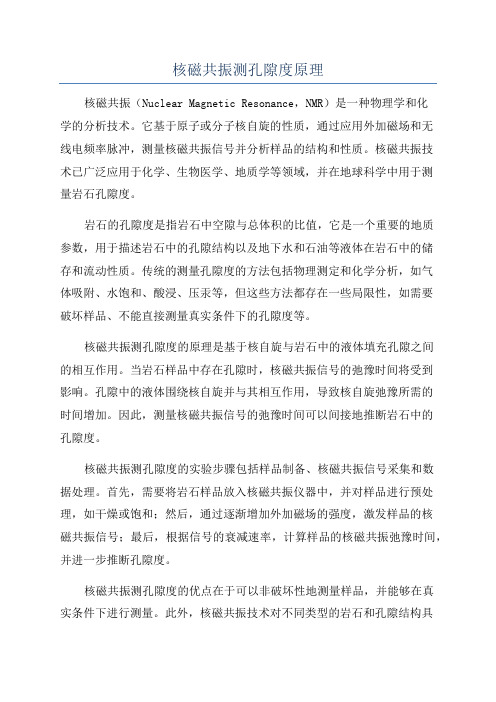 核磁共振测孔隙度原理

核磁共振（Nuclear Magnetic Resonance，NMR）是一种物理学和化学的分析技术。它基于原子或分子核自旋的性质，通过应用外加磁场和无线电频率脉冲，测量核磁共振信号并分析样品的结构和性质。核磁共振技术已广泛应用于化学、生物医学、地质学等领域，并在地球科学中用于测量岩石孔隙度。

岩石的孔隙度是指岩石中空隙与总体积的比值，它是一个重要的地质参数，用于描述岩石中的孔隙结构以及地下水和石油等液体在岩石中的储存和流动性质。传统的测量孔隙度的方法包括物理测定和化学分析，如气体吸附、水饱和、酸浸、压汞等，但这些方法都存在一些局限性，如需要破坏样品、不能直接测量真实条件下的孔隙度等。

核磁共振测孔隙度的原理是基于核自旋与岩石中的液体填充孔隙之间的相互作用。当岩石样品中存在孔隙时，核磁共振信号的弛豫时间将受到影响。孔隙中的液体围绕核自旋并与其相互作用，导致核自旋弛豫所需的时间增加。因此，测量核磁共振信号的弛豫时间可以间接地推断岩石中的孔隙度。

核磁共振测孔隙度的实验步骤包括样品制备、核磁共振信号采集和数据处理。首先，需要将岩石样品放入核磁共振仪器中，并对样品进行预处理，如干燥或饱和；然后，通过逐渐增加外加磁场的强度，激发样品的核磁共振信号；最后，根据信号的衰减速率，计算样品的核磁共振弛豫时间，并进一步推断孔隙度。

核磁共振测孔隙度的优点在于可以非破坏性地测量样品，并能够在真实条件下进行测量。此外，核磁共振技术对不同类型的岩石和孔隙结构具